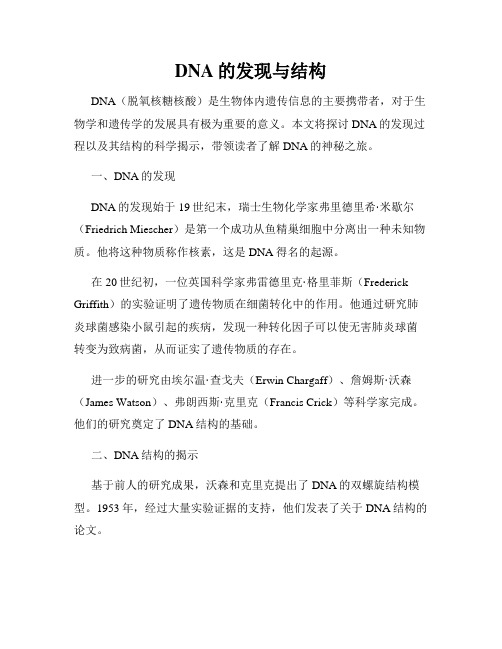 DNA 的发现与结构

DNA（脱氧核糖核酸）是生物体内遗传信息的主要携带者，对于生物学和遗传学的发展具有极为重要的意义。本文将探讨 DNA 的发现过程以及其结构的科学揭示，带领读者了解 DNA 的神秘之旅。

一、DNA 的发现

DNA 的发现始于 19 世纪末，瑞士生物化学家弗里德里希·米歇尔（Friedrich Miescher）是第一个成功从鱼精巢细胞中分离出一种未知物质。他将这种物质称作核素，这是 DNA 得名的起源。

在 20 世纪初，一位英国科学家弗雷德里克·格里菲斯（Frederick Griffith）的实验证明了遗传物质在细菌转化中的作用。他通过研究肺炎球菌感染小鼠引起的疾病，发现一种转化因子可以使无害肺炎球菌转变为致病菌，从而证实了遗传物质的存在。

进一步的研究由埃尔温·查戈夫（Erwin Chargaff）、詹姆斯·沃森（James Watson）、弗朗西斯·克里克（Francis Crick）等科学家完成。他们的研究奠定了 DNA 结构的基础。

二、DNA 结构的揭示

基于前人的研究成果，沃森和克里克提出了 DNA 的双螺旋结构模型。1953 年，经过大量实验证据的支持，他们发表了关于 DNA 结构的论文。